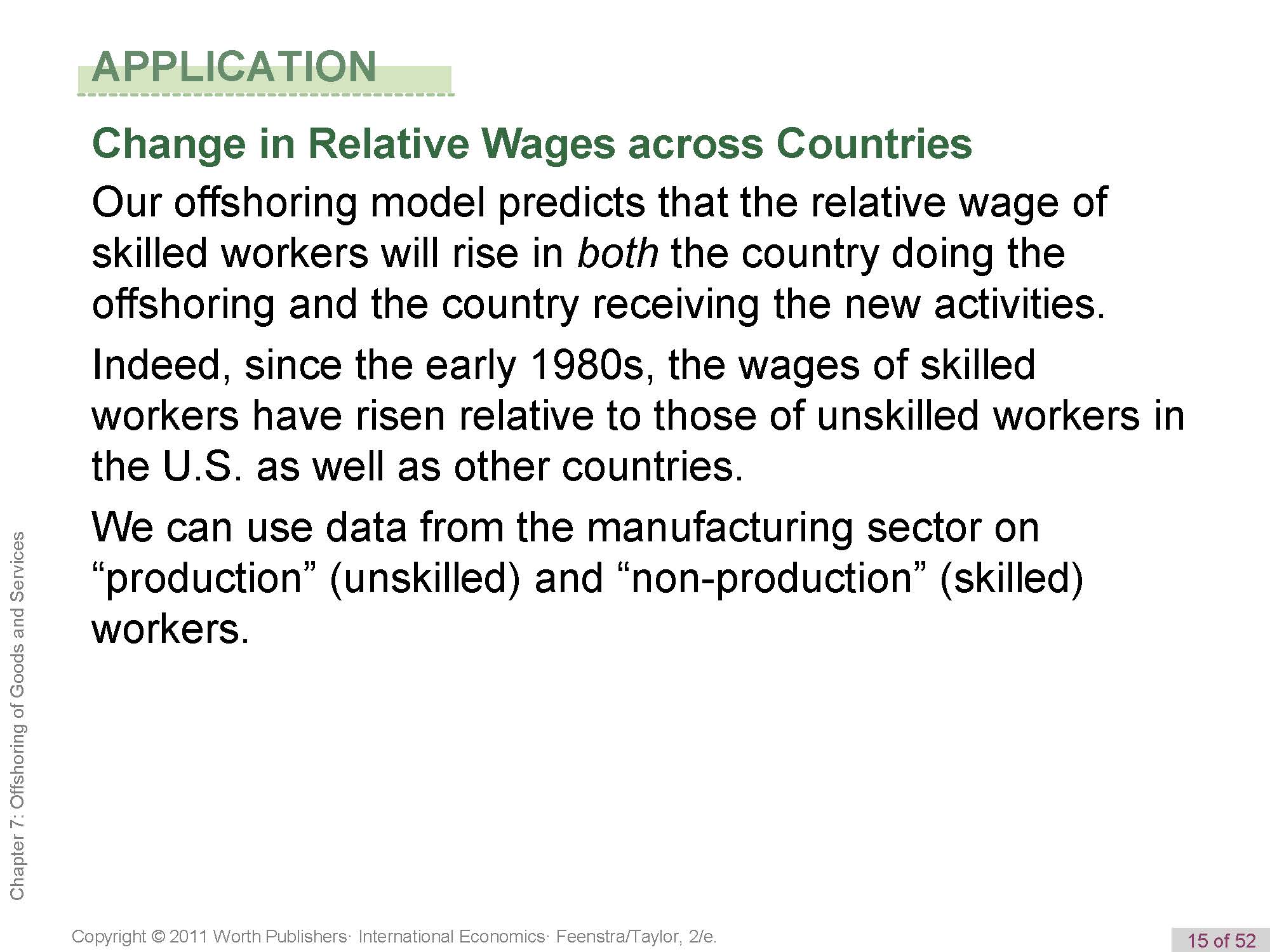 APPLICATION

Change in Relative Wages across Countries

Our offshoring model predicts that the relative wage of skilled workers will rise in both the country doing the offshoring and the country receiving the new activities.

Indeed, since the early 1980s, the wages of skilled workers have risen relative to those of unskilled workers in the U.S. as well as other countries.

We can use data from the manufacturing sector on “production” (unskilled) and “non-production” (skilled) workers.

Chapter 7: Offshoring of Goods and Services

Copyright © 2011 Worth Publishers· International Economics· Feenstra/Taylor, 2/e.

15 of 52